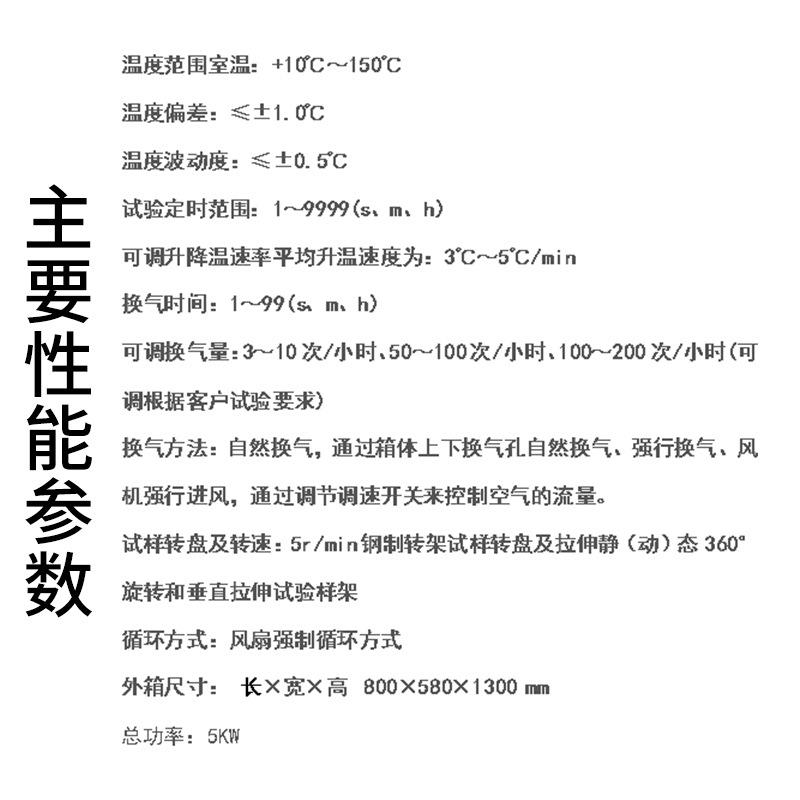 主要性能参数

温度范围室温：+10℃～150℃

温度偏差：≤±1.0℃

温度波动度：≤±0.5℃

试验定时范围：1～9999(s、m、h)

可调升降温速率平均升温速度为：3℃～5℃/min

换气时间：1～99(s、m、h)

可调换气量：3～10次/小时、50～100次/小时、100～200次/小时(可调根据客户试验要求)

换气方法：自然换气，通过箱体上下换气孔自然换气、强行换气、风机强行进风，通过调节调速开关来控制空气的流量。

试样转盘及转速：5r/min钢制转架试样转盘及拉伸静（动）态 360°旋转和垂直拉伸试验样架

循环方式：风扇强制循环方式

外箱尺寸： 长×宽×高 800×580×1300 mm

总功率：5KW